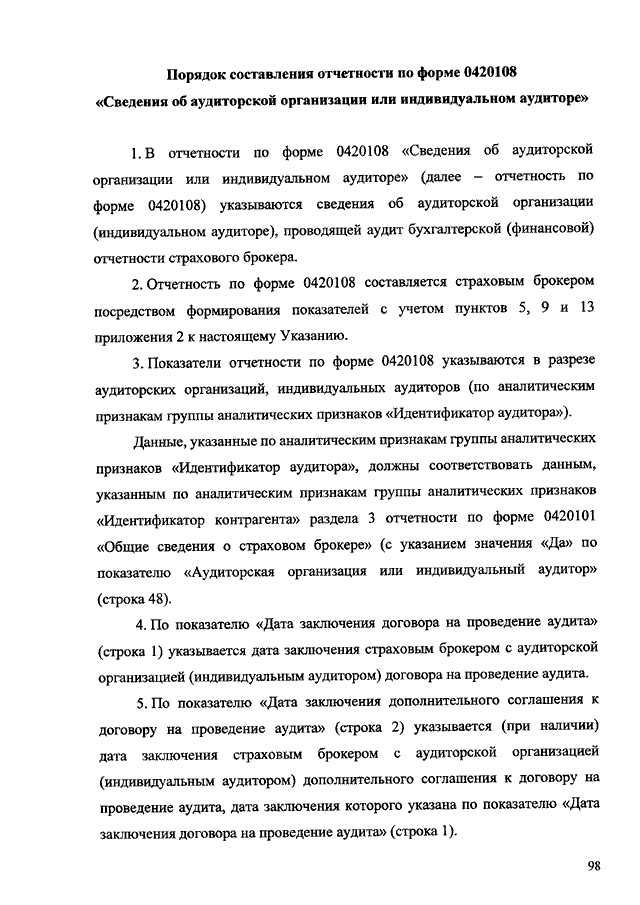 Порядок составления отчетности по форме 0420108
«Сведения об аудиторской организации или индивидуальном аудиторе»

1. В отчетности по форме 0420108 «Сведения об аудиторской организации или индивидуальном аудиторе» (далее – отчетность по форме 0420108) указываются сведения об аудиторской организации (индивидуальном аудиторе), проводящей аудит бухгалтерской (финансовой) отчетности страхового брокера.

2. Отчетность по форме 0420108 составляется страховым брокером посредством формирования показателей с учетом пунктов 5, 9 и 13 приложения 2 к настоящему Указанию.

3. Показатели отчетности по форме 0420108 указываются в разрезе аудиторских организаций, индивидуальных аудиторов (по аналитическим признакам группы аналитических признаков «Идентификатор аудитора»).

Данные, указанные по аналитическим признакам группы аналитических признаков «Идентификатор аудитора», должны соответствовать данным, указанным по аналитическим признакам группы аналитических признаков «Идентификатор контрагента» раздела 3 отчетности по форме 0420101 «Общие сведения о страховом брокере» (с указанием значения «Да» по показателю «Аудиторская организация или индивидуальный аудитор» (строка 48).

4. По показателю «Дата заключения договора на проведение аудита» (строка 1) указывается дата заключения страховым брокером с аудиторской организацией (индивидуальным аудитором) договора на проведение аудита.

5. По показателю «Дата заключения дополнительного соглашения к договору на проведение аудита» (строка 2) указывается (при наличии) дата заключения страховым брокером с аудиторской организацией (индивидуальным аудитором) дополнительного соглашения к договору на проведение аудита, дата заключения которого указана по показателю «Дата заключения договора на проведение аудита» (строка 1).

98